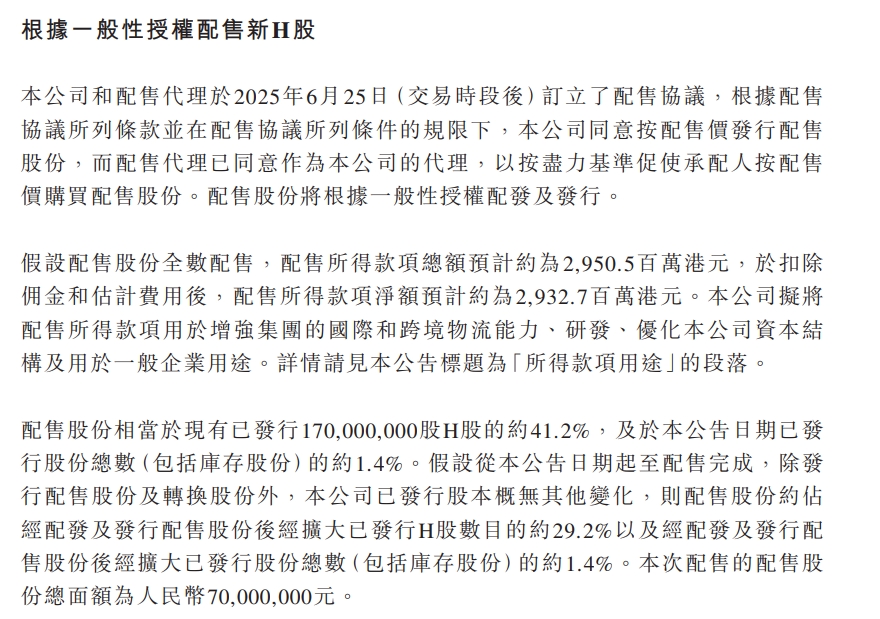 根據一般性授權配售新H股

本公司和配售代理於2025年6月25日(交易時段後)訂立了配售協議，根據配售協議所列條款並在配售協議所列條件的規限下，本公司同意按配售價發行配售股份，而配售代理已同意作為本公司的代理，以按盡力基準促使承配人按配售價購買配售股份。配售股份將根據一般性授權配發及發行。

假設配售股份全數配售，配售所得款項總額預計約為2,950.5百萬港元，於扣除佣金和估計費用後，配售所得款項淨額預計約為2,932.7百萬港元。本公司擬將配售所得款項用於增強集團的國際和跨境物流能力、研發、優化本公司資本結構及用於一般企業用途。詳情請見本公告標題為「所得款項用途」的段落。

配售股份相當於現有已發行170,000,000股H股的約41.2%，及於本公告日期已發行股份總數(包括庫存股份)的約1.4%。假設從本公告日期起至配售完成，除發行配售股份及轉換股份外，本公司已發行股本概無其他變化，則配售股份約佔經配發及發行配售股份後經擴大已發行H股數目的約29.2%以及經配發及發行配售股份後經擴大已發行股份總數(包括庫存股份)的約1.4%。本次配售的配售股份總面額為人民幣70,000,000元。